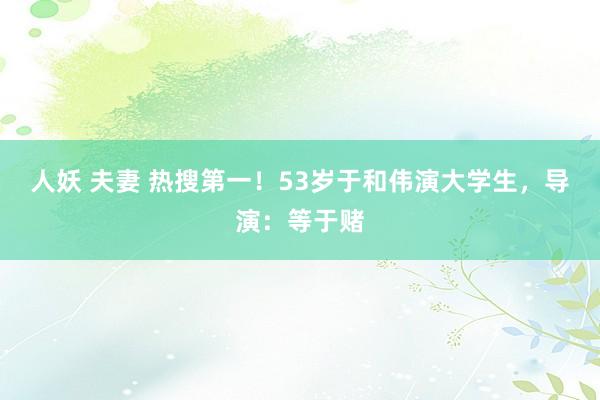 人妖 夫妻 热搜第一！53岁于和伟演大学生，导演：等于赌